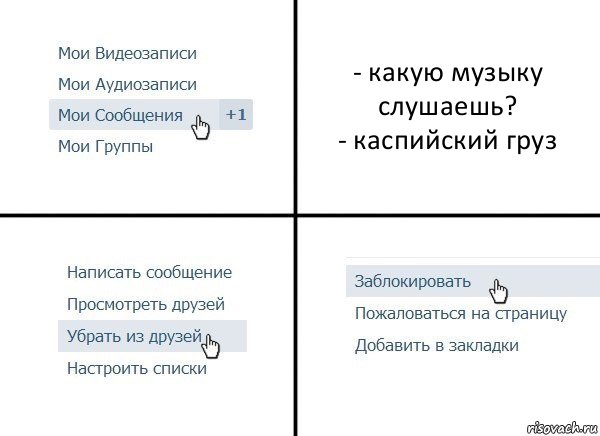 Мои Видеозаписи
Мои Аудиозаписи
Мои Сообщения +1
Мои Группы

- какую музыку слушаешь?
- каспийский груз

Написать сообщение
Просмотреть друзей
Убрать из друзей
Настроить списки

Заблокировать
Пожаловаться на страницу
Добавить в закладки

risovach.ru